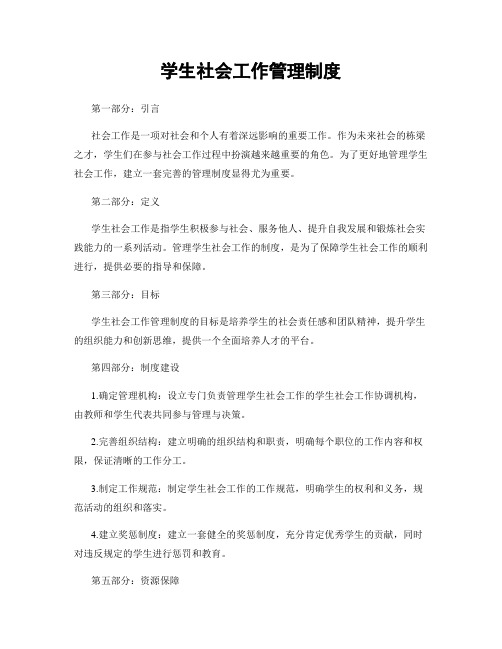 学生社会工作管理制度

第一部分：引言

社会工作是一项对社会和个人有着深远影响的重要工作。作为未来社会的栋梁之才，学生们在参与社会工作过程中扮演越来越重要的角色。为了更好地管理学生社会工作，建立一套完善的管理制度显得尤为重要。

第二部分：定义

学生社会工作是指学生积极参与社会、服务他人、提升自我发展和锻炼社会实践能力的一系列活动。管理学生社会工作的制度，是为了保障学生社会工作的顺利进行，提供必要的指导和保障。

第三部分：目标

学生社会工作管理制度的目标是培养学生的社会责任感和团队精神，提升学生的组织能力和创新思维，提供一个全面培养人才的平台。

第四部分：制度建设

1.确定管理机构：设立专门负责管理学生社会工作的学生社会工作协调机构，由教师和学生代表共同参与管理与决策。

2.完善组织结构：建立明确的组织结构和职责，明确每个职位的工作内容和权限，保证清晰的工作分工。

3.制定工作规范：制定学生社会工作的工作规范，明确学生的权利和义务，规范活动的组织和落实。

4.建立奖惩制度：建立一套健全的奖惩制度，充分肯定优秀学生的贡献，同时对违反规定的学生进行惩罚和教育。

第五部分：资源保障